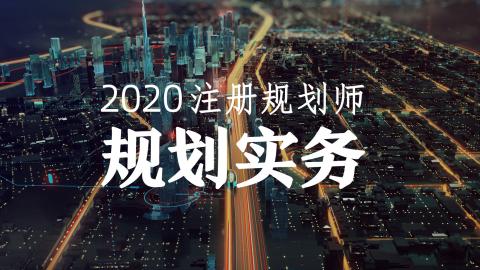 2020注册规划师

规划实务